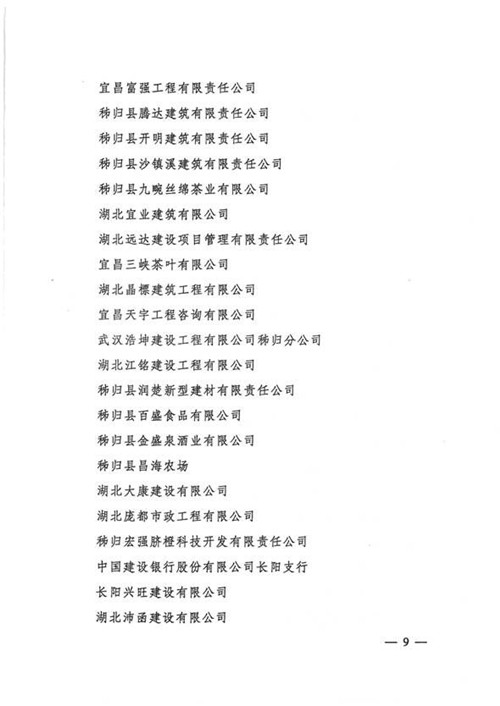 宜昌富强工程有限责任公司

秭归县腾达建筑有限责任公司

秭归县开明建筑有限责任公司

秭归县沙镇溪建筑有限责任公司

秭归县九畹丝绵茶业有限公司

湖北宜业建筑有限公司

湖北远达建设项目管理有限责任公司

宜昌三峡茶叶有限公司

湖北晶標建筑工程有限公司

宜昌天宇工程咨询有限公司

武汉浩坤建设工程有限公司秭归分公司

湖北江铭建设工程有限公司

秭归县润楚新型建材有限责任公司

秭归县百盛食品有限公司

秭归县金盛泉酒业有限公司

秭归县昌海农场

湖北大康建设有限公司

湖北庞都市政工程有限公司

秭归宏强脐橙科技开发有限责任公司

中国建设银行股份有限公司长阳支行

长阳兴旺建设有限公司

湖北沛函建设有限公司

— 9 —